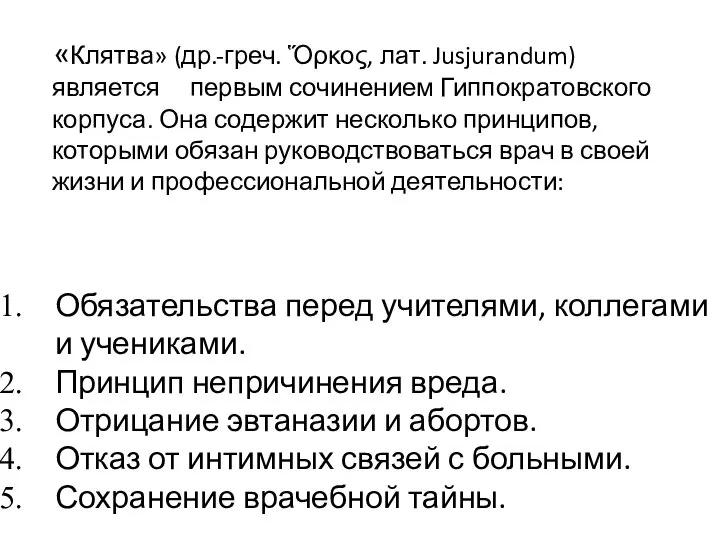 «Клятва» (др.-греч. Ὅρκος, лат. Jusjurandum) является первым сочинением Гиппократовского корпуса. Она содержит несколько принципов, которыми обязан руководствоваться врач в своей жизни и профессиональной деятельности:

1. Обязательства перед учителями, коллегами и учениками.
2. Принцип непричинения вреда.
3. Отрицание эвтаназии и абортов.
4. Отказ от интимных связей с больными.
5. Сохранение врачебной тайны.